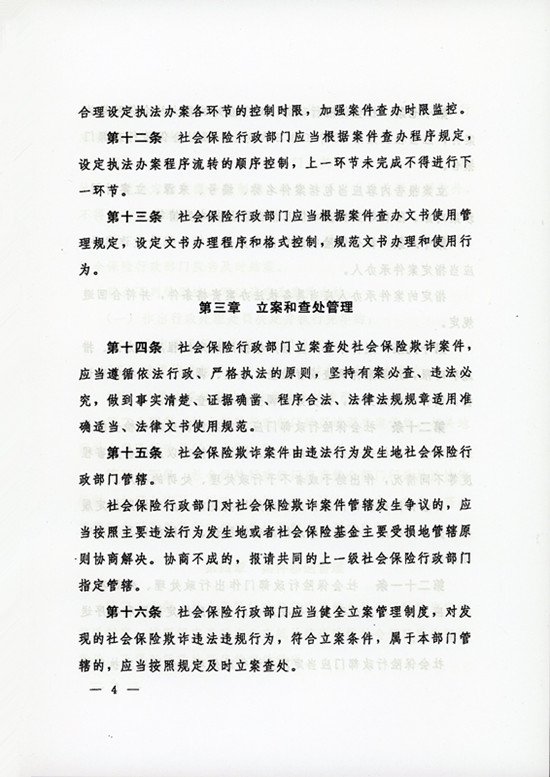 合理设定执法办案各环节的控制时限，加强案件查办时限监控。

第十二条　社会保险行政部门应当根据案件查办程序规定，设定执法办案程序流转的顺序控制，上一环节未完成不得进行下一环节。

第十三条　社会保险行政部门应当根据案件查办文书使用管理规定，设定文书办理程序和格式控制，规范文书办理和使用行为。

第三章　立案和查处管理

第十四条　社会保险行政部门立案查处社会保险欺诈案件，应当遵循依法行政、严格执法的原则，坚持有案必查、违法必究，做到事实清楚、证据确凿、程序合法、法律法规规章适用准确适当、法律文书使用规范。

第十五条　社会保险欺诈案件由违法行为发生地社会保险行政部门管辖。

社会保险行政部门对社会保险欺诈案件管辖发生争议的，应当按照主要违法行为发生地或者社会保险基金主要受损地管辖原则协商解决。协商不成的，报请共同的上一级社会保险行政部门指定管辖。

第十六条　社会保险行政部门应当健全立案管理制度，对发现的社会保险欺诈违法违规行为，符合立案条件，属于本部门管辖的，应当按照规定及时立案查处。

— 4 —